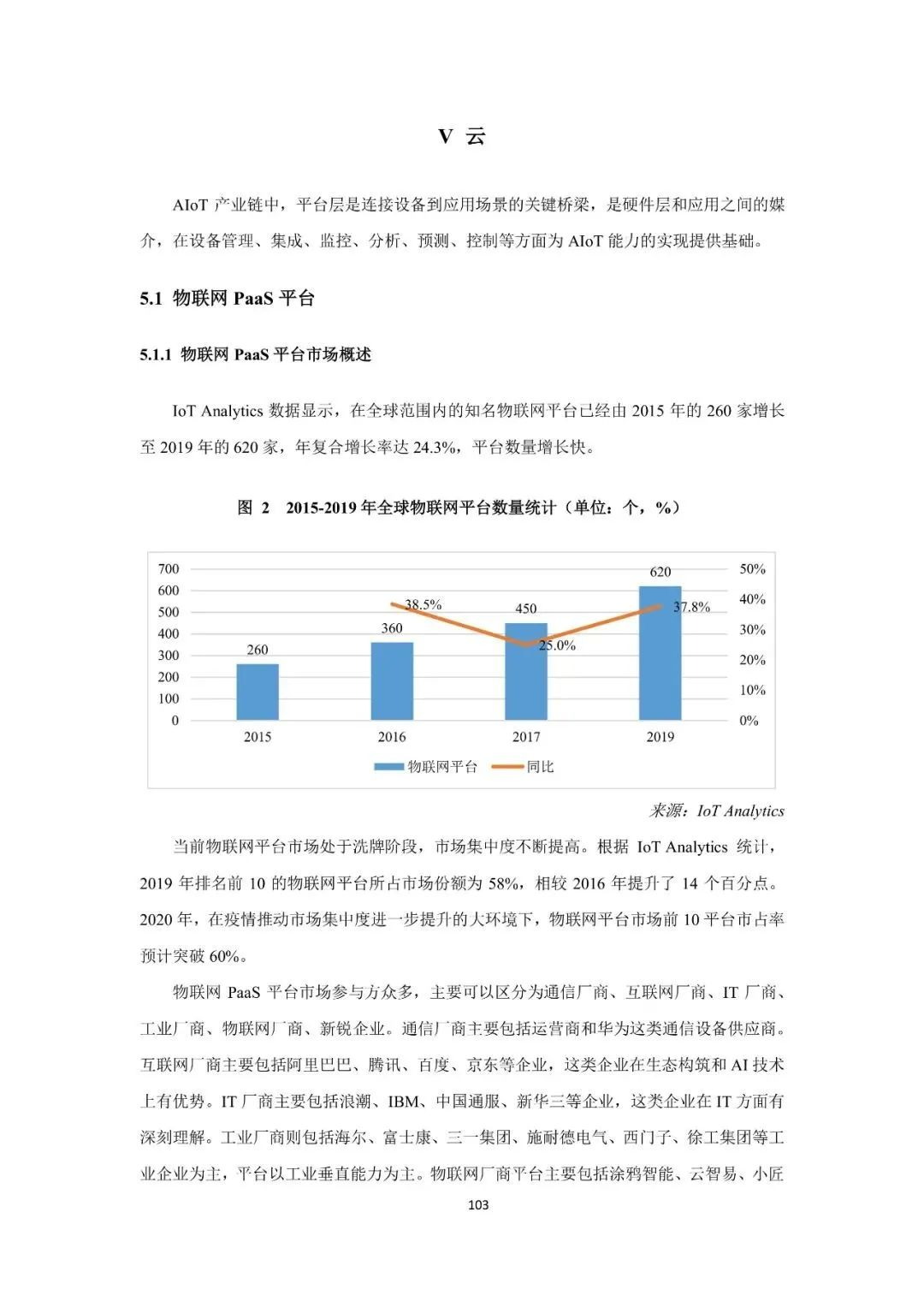 V 云

AIoT 产业链中，平台层是连接设备到应用场景的关键桥梁，是硬件层和应用之间的媒介，在设备管理、集成、监控、分析、预测、控制等方面为 AIoT 能力的实现提供基础。

5.1 物联网 PaaS 平台

5.1.1 物联网 PaaS 平台市场概述

IoT Analytics 数据显示，在全球范围内的知名物联网平台已经由 2015 年的 260 家增长至 2019 年的 620 家，年复合增长率达 24.3%，平台数量增长快。

图 2 2015-2019 年全球物联网平台数量统计（单位：个，%）

700
600
500
400
300
200
100
0
50%
40%
30%
20%
10%
0%
260
360
450
620
38.5%
25.0%
37.8%
2015
2016
2017
2019
物联网平台
同比

来源：IoT Analytics

当前物联网平台市场处于洗牌阶段，市场集中度不断提高。根据 IoT Analytics 统计，2019 年排名前 10 的物联网平台所占市场份额为 58%，相较 2016 年提升了 14 个百分点。2020 年，在疫情推动市场集中度进一步提升的大环境下，物联网平台市场前 10 平台市占率预计突破 60%。

物联网 PaaS 平台市场参与方众多，主要可以区分为通信厂商、互联网厂商、IT 厂商、工业厂商、物联网厂商、新锐企业。通信厂商主要包括运营商和华为这类通信设备供应商。互联网厂商主要包括阿里巴巴、腾讯、百度、京东等企业，这类企业在生态构筑和 AI 技术上有优势。IT 厂商主要包括浪潮、IBM、中国通服、新华三等企业，这类企业在 IT 方面有深刻理解。工业厂商则包括海尔、富士康、三一集团、施耐德电气、西门子、徐工集团等工业企业为主，平台以工业垂直能力为主。物联网厂商平台主要包括涂鸦智能、云智易、小匠

103